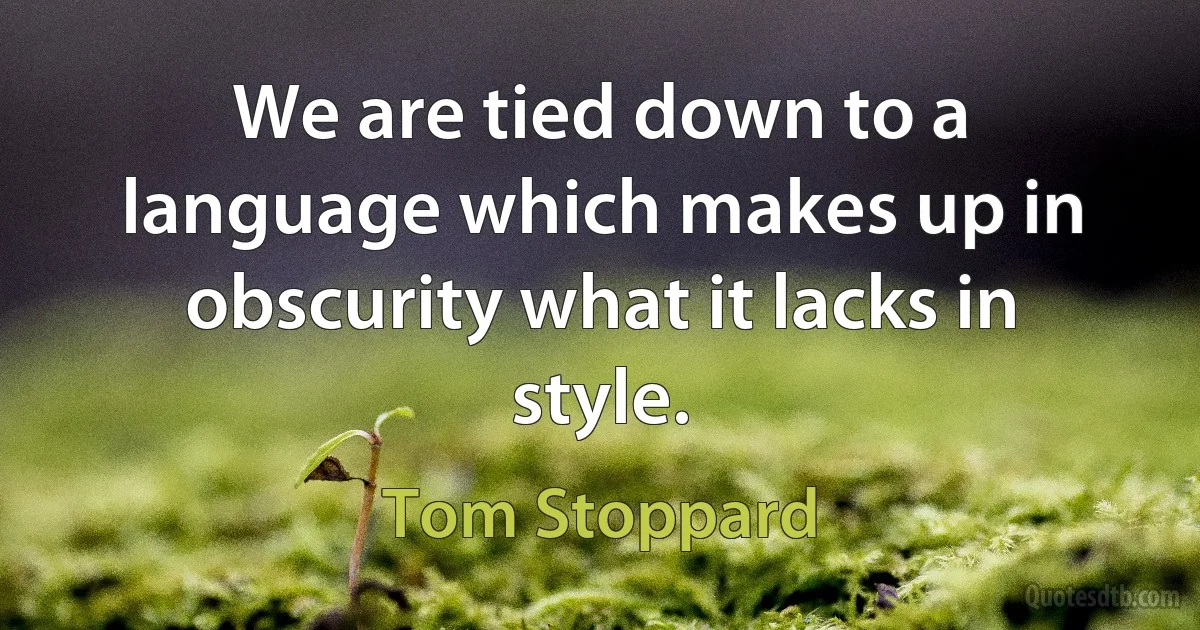 We are tied down to a language which makes up in obscurity what it lacks in style.

Tom Stoppard

Quotesdtb.com